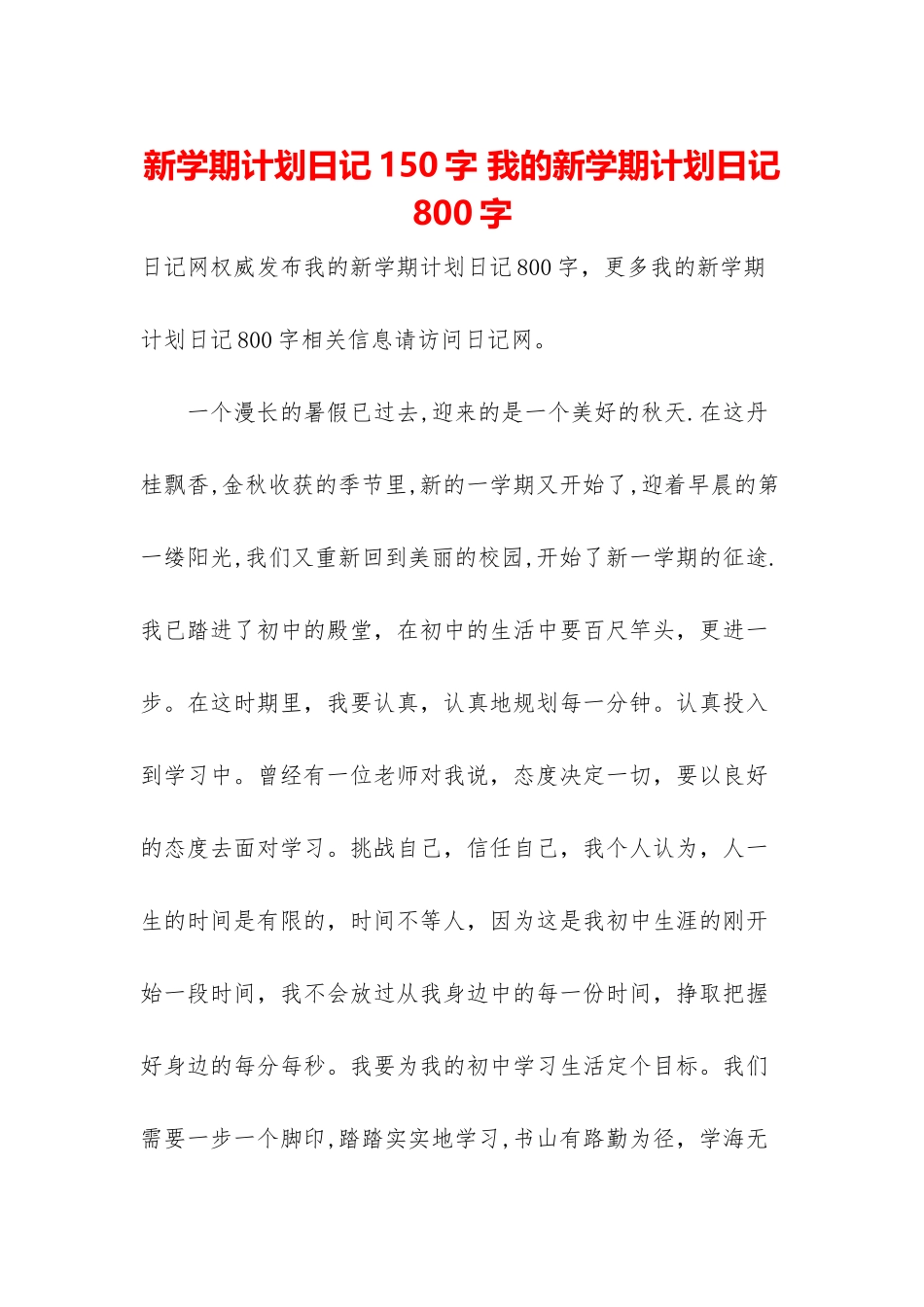 新学期计划日记150字 我的新学期计划日记800字

日记网权威发布我的新学期计划日记800字，更多我的新学期计划日记800字相关信息请访问日记网。

一个漫长的暑假已过去,迎来的是一个美好的秋天.在这丹桂飘香,金秋收获的季节里,新的一学期又开始了,迎着早晨的第一缕阳光,我们又重新回到美丽的校园,开始了新一学期的征途.我已踏进了初中的殿堂，在初中的生活中要百尺竿头，更进一步。在这时期里，我要认真，认真地规划每一分钟。认真投入到学习中。曾经有一位老师对我说，态度决定一切，要以良好的态度去面对学习。挑战自己，信任自己，我个人认为，人一生的时间是有限的，时间不等人，因为这是我初中生涯的刚开始一段时间，我不会放过从我身边中的每一份时间，挣取把握好身边的每分每秒。我要为我的初中学习生活定个目标。我们需要一步一个脚印,踏踏实实地学习,书山有路勤为径，学海无